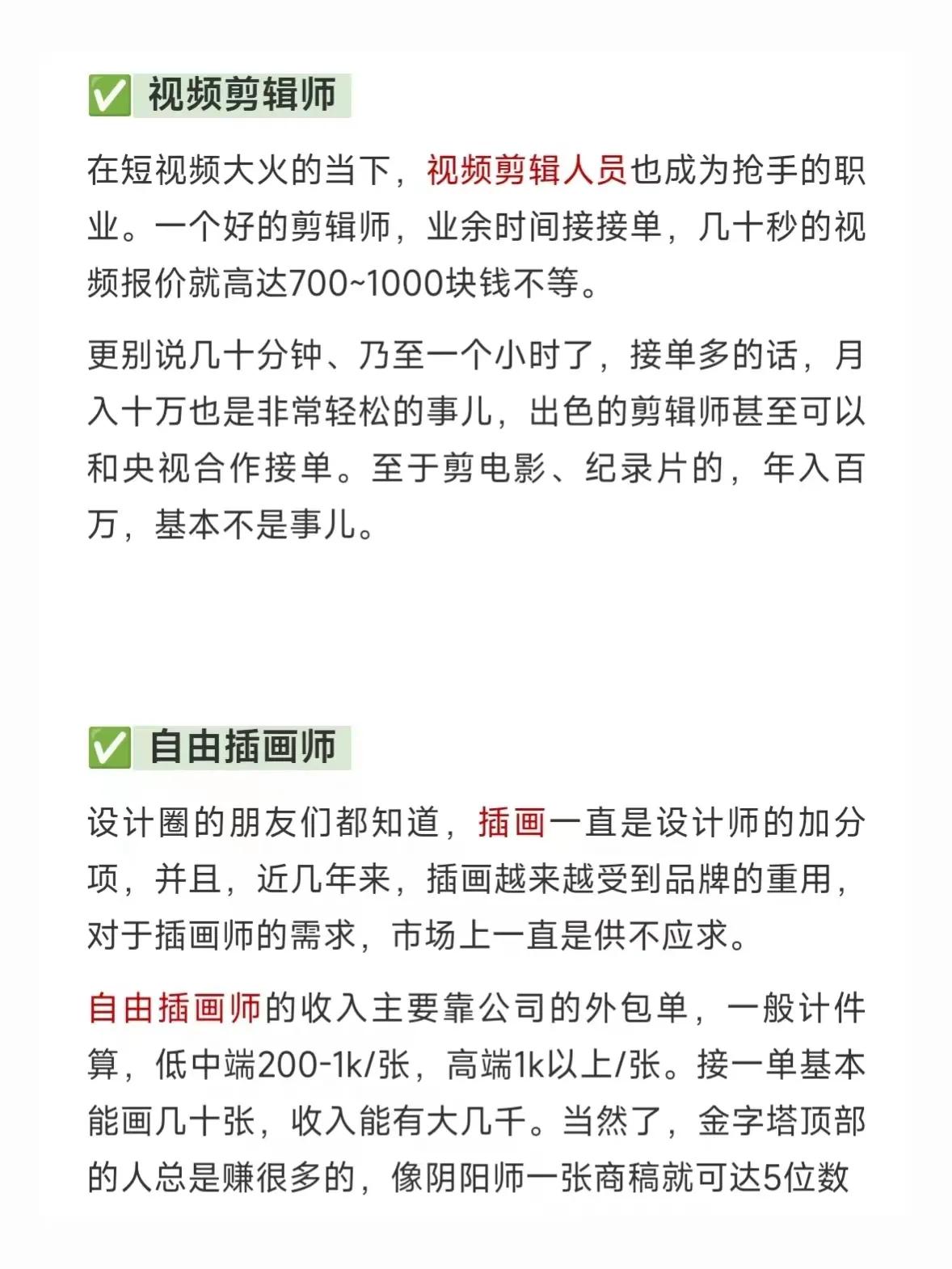 ✅ 视频剪辑师

在短视频大火的当下，视频剪辑人员也成为抢手的职业。一个好的剪辑师，业余时间接接单，几十秒的视频报价就高达700~1000块钱不等。

更别说几十分钟、乃至一个小时了，接单多的话，月入十万也是非常轻松的事儿，出色的剪辑师甚至可以和央视合作接单。至于剪电影、纪录片的，年入百万，基本不是事儿。

✅ 自由插画师

设计圈的朋友们都知道，插画一直是设计师的加分项，并且，近几年来，插画越来越受到品牌的重用，对于插画师的需求，市场上一直是供不应求。

自由插画师的收入主要靠公司的外包单，一般计件算，低中端200-1k/张，高端1k以上/张。接一单基本能画几十张，收入能有大几千。当然了，金字塔顶部的人总是赚很多的，像阴阳师一张商稿就可达5位数